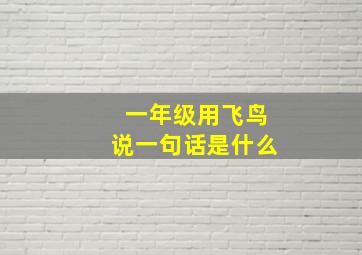 一年级用飞鸟
说一句话是什么